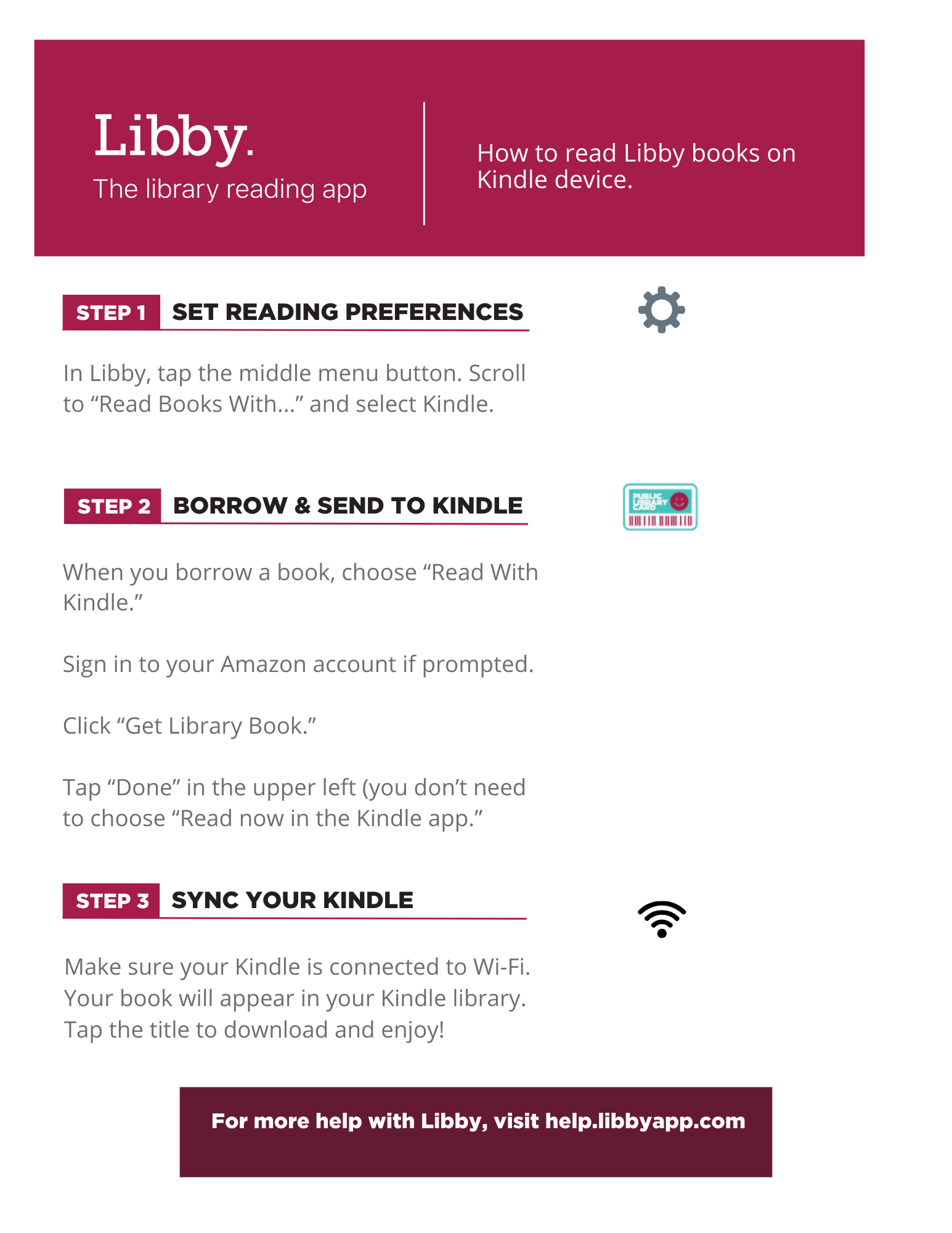 Libby.
The library reading app

How to read Libby books on Kindle device.

STEP 1 SET READING PREFERENCES

In Libby, tap the middle menu button. Scroll to “Read Books With...” and select Kindle.

STEP 2 BORROW & SEND TO KINDLE

PUBLIC LIBRARY CARD

When you borrow a book, choose “Read With Kindle.”

Sign in to your Amazon account if prompted.

Click “Get Library Book.”

Tap “Done” in the upper left (you don’t need to choose “Read now in the Kindle app.”

STEP 3 SYNC YOUR KINDLE

Make sure your Kindle is connected to Wi-Fi. Your book will appear in your Kindle library. Tap the title to download and enjoy!

For more help with Libby, visit help.libbyapp.com